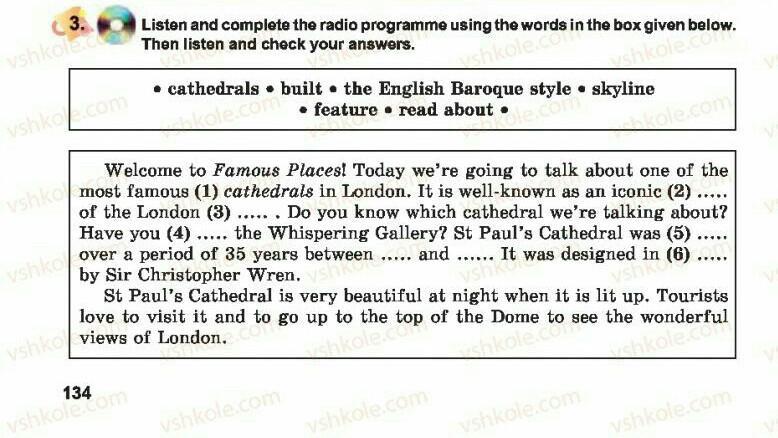 3. Listen and complete the radio programme using the words in the box given below. Then listen and check your answers.

• cathedrals • built • the English Baroque style • skyline • feature • read about •

Welcome to Famous Places! Today we're going to talk about one of the most famous (1) cathedrals in London. It is well-known as an iconic (2) ..... of the London (3) ..... . Do you know which cathedral we're talking about? Have you (4) ..... the Whispering Gallery? St Paul's Cathedral was (5) ..... over a period of 35 years between ..... and ...... It was designed in (6) ..... by Sir Christopher Wren.

St Paul's Cathedral is very beautiful at night when it is lit up. Tourists love to visit it and to go up to the top of the Dome to see the wonderful views of London.

134

vshkole.com